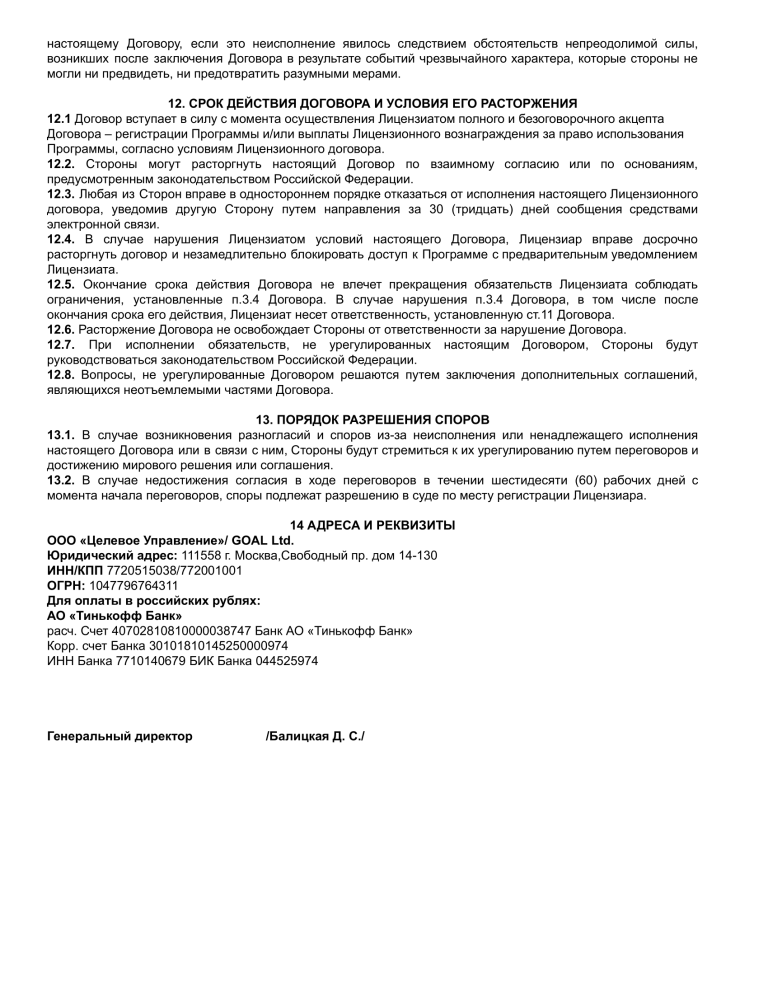 настоящему Договору, если это неисполнение явилось следствием обстоятельств непреодолимой силы, возникших после заключения Договора в результате событий чрезвычайного характера, которые стороны не могли ни предвидеть, ни предотвратить разумными мерами.

12. СРОК ДЕЙСТВИЯ ДОГОВОРА И УСЛОВИЯ ЕГО РАСТОРЖЕНИЯ

12.1 Договор вступает в силу с момента осуществления Лицензиатом полного и безоговорочного акцепта Договора – регистрации Программы и/или выплаты Лицензионного вознаграждения за право использования Программы, согласно условиям Лицензионного договора.
12.2. Стороны могут расторгнуть настоящий Договор по взаимному согласию или по основаниям, предусмотренным законодательством Российской Федерации.
12.3. Любая из Сторон вправе в одностороннем порядке отказаться от исполнения настоящего Лицензионного договора, уведомив другую Сторону путем направления за 30 (тридцать) дней сообщения средствами электронной связи.
12.4. В случае нарушения Лицензиатом условий настоящего Договора, Лицензиар вправе досрочно расторгнуть договор и незамедлительно блокировать доступ к Программе с предварительным уведомлением Лицензиата.
12.5. Окончание срока действия Договора не влечет прекращения обязательств Лицензиата соблюдать ограничения, установленные п.3.4 Договора. В случае нарушения п.3.4 Договора, в том числе после окончания срока его действия, Лицензиат несет ответственность, установленную ст.11 Договора.
12.6. Расторжение Договора не освобождает Стороны от ответственности за нарушение Договора.
12.7. При исполнении обязательств, не урегулированных настоящим Договором, Стороны будут руководствоваться законодательством Российской Федерации.
12.8. Вопросы, не урегулированные Договором решаются путем заключения дополнительных соглашений, являющихся неотъемлемыми частями Договора.

13. ПОРЯДОК РАЗРЕШЕНИЯ СПОРОВ

13.1. В случае возникновения разногласий и споров из-за неисполнения или ненадлежащего исполнения настоящего Договора или в связи с ним, Стороны будут стремиться к их урегулированию путем переговоров и достижению мирового решения или соглашения.
13.2. В случае недостижения согласия в ходе переговоров в течении шестидесяти (60) рабочих дней с момента начала переговоров, споры подлежат разрешению в суде по месту регистрации Лицензиара.

14 АДРЕСА И РЕКВИЗИТЫ

ООО «Целевое Управление»/ GOAL Ltd.
Юридический адрес: 111558 г. Москва,Свободный пр. дом 14-130
ИНН/КПП 7720515038/772001001
ОГРН: 1047796764311
Для оплаты в российских рублях:
АО «Тинькофф Банк»
расч. Счет 40702810810000038747 Банк АО «Тинькофф Банк»
Корр. счет Банка 30101810145250000974
ИНН Банка 7710140679 БИК Банка 044525974

Генеральный директор /Балицкая Д. С./